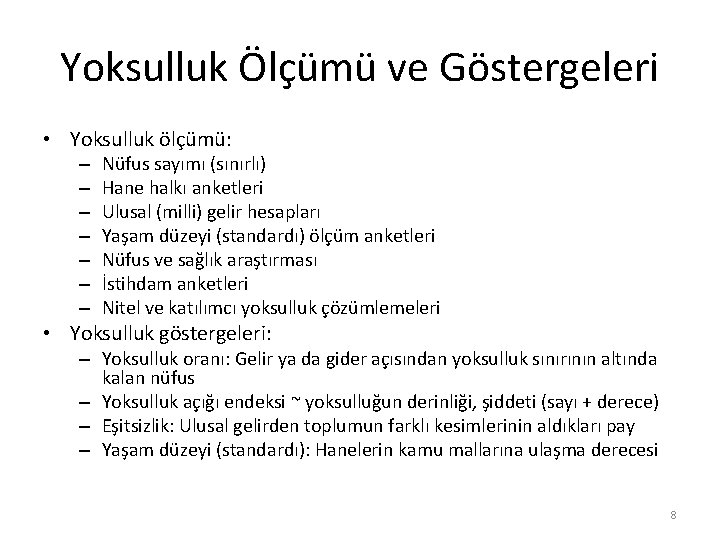 Yoksulluk Ölçümü ve Göstergeleri

• Yoksulluk ölçümü:
– Nüfus sayımı (sınırlı)
– Hane halkı anketleri
– Ulusal (milli) gelir hesapları
– Yaşam düzeyi (standardı) ölçüm anketleri
– Nüfus ve sağlık araştırması
– İstihdam anketleri
– Nitel ve katılımcı yoksulluk çözümlemeleri

• Yoksulluk göstergeleri:
– Yoksulluk oranı: Gelir ya da gider açısından yoksulluk sınırının altında kalan nüfus
– Yoksulluk açığı endeksi ~ yoksulluğun derinliği, şiddeti (sayı + derece)
– Eşitsizlik: Ulusal gelirden toplumun farklı kesimlerinin aldıkları pay
– Yaşam düzeyi (standardı): Hanelerin kamu mallarına ulaşma derecesi

8